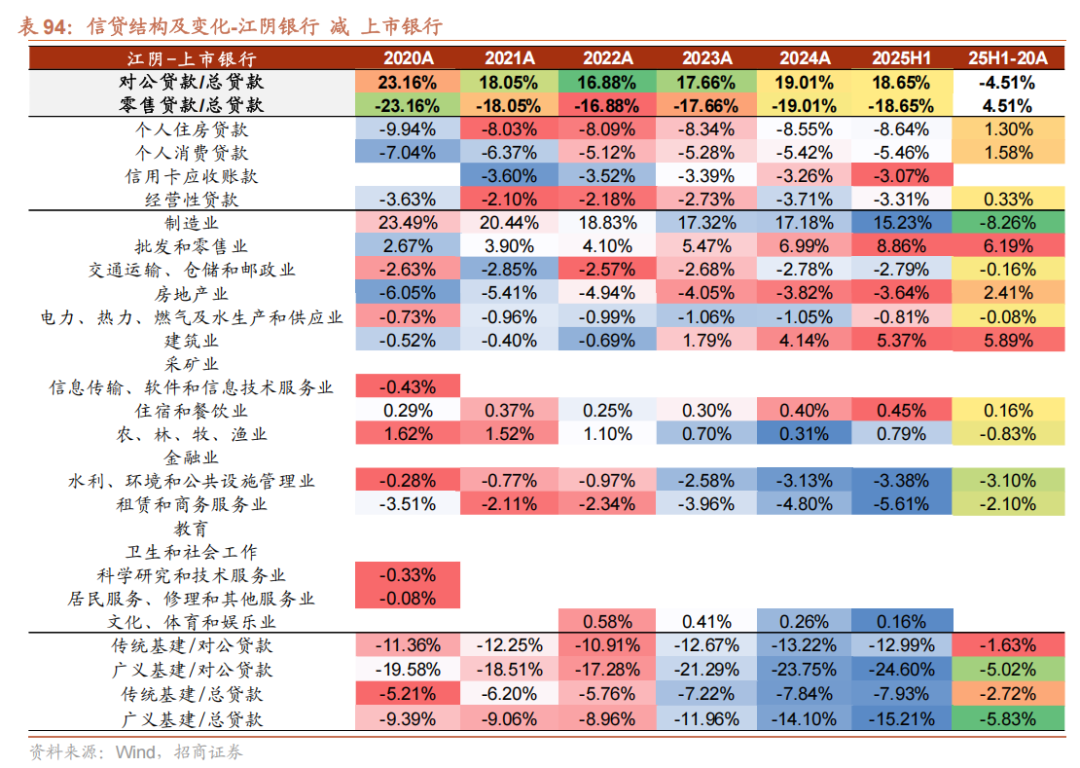 表 94：信贷结构及变化-江阴银行 减 上市银行

| 江阴-上市银行 | 2020A | 2021A | 2022A | 2023A | 2024A | 2025H1 | 25H1-20A |
|---|---|---|---|---|---|---|---|
| 对公贷款/总贷款 | 23.16% | 18.05% | 16.88% | 17.66% | 19.01% | 18.65% | -4.51% |
| 零售贷款/总贷款 | -23.16% | -18.05% | -16.88% | -17.66% | -19.01% | -18.65% | 4.51% |
| 个人住房贷款 | -9.94% | -8.03% | -8.09% | -8.34% | -8.55% | -8.64% | 1.30% |
| 个人消费贷款 | -7.04% | -6.37% | -5.12% | -5.28% | -5.42% | -5.46% | 1.58% |
| 信用卡应收账款 | | -3.60% | -3.52% | -3.39% | -3.26% | -3.07% | |
| 经营性贷款 | -3.63% | -2.10% | -2.18% | -2.73% | -3.71% | -3.31% | 0.33% |
| 制造业 | 23.49% | 20.44% | 18.83% | 17.32% | 17.18% | 15.23% | -8.26% |
| 批发和零售业 | 2.67% | 3.90% | 4.10% | 5.47% | 6.99% | 8.86% | 6.19% |
| 交通运输、仓储和邮政业 | -2.63% | -2.85% | -2.57% | -2.68% | -2.78% | -2.79% | -0.16% |
| 房地产业 | -6.05% | -5.41% | -4.94% | -4.05% | -3.82% | -3.64% | 2.41% |
| 电力、热力、燃气及水生产和供应业 | -0.73% | -0.96% | -0.99% | -1.06% | -1.05% | -0.81% | -0.08% |
| 建筑业 | -0.52% | -0.40% | -0.69% | 1.79% | 4.14% | 5.37% | 5.89% |
| 采矿业 | | | | | | | |
| 信息传输、软件和信息技术服务业 | -0.43% | | | | | | |
| 住宿和餐饮业 | 0.29% | 0.37% | 0.25% | 0.30% | 0.40% | 0.45% | 0.16% |
| 农、林、牧、渔业 | 1.62% | 1.52% | 1.10% | 0.70% | 0.31% | 0.79% | -0.83% |
| 金融业 | | | | | | | |
| 水利、环境和公共设施管理业 | -0.28% | -0.77% | -0.97% | -2.58% | -3.13% | -3.38% | -3.10% |
| 租赁和商务服务业 | -3.51% | -2.11% | -2.34% | -3.96% | -4.80% | -5.61% | -2.10% |
| 教育 | | | | | | | |
| 卫生和社会工作 | | | | | | | |
| 科学研究和技术服务业 | -0.33% | | | | | | |
| 居民服务、修理和其他服务业 | -0.08% | | | | | | |
| 文化、体育和娱乐业 | | | 0.58% | 0.41% | 0.26% | 0.16% | |
| 传统基建/对公贷款 | -11.36% | -12.25% | -10.91% | -12.67% | -13.22% | -12.99% | -1.63% |
| 广义基建/对公贷款 | -19.58% | -18.51% | -17.28% | -21.29% | -23.75% | -24.60% | -5.02% |
| 传统基建/总贷款 | -5.21% | -6.20% | -5.76% | -7.22% | -7.84% | -7.93% | -2.72% |
| 广义基建/总贷款 | -9.39% | -9.06% | -8.96% | -11.96% | -14.10% | -15.21% | -5.83% |

资料来源：Wind，招商证券